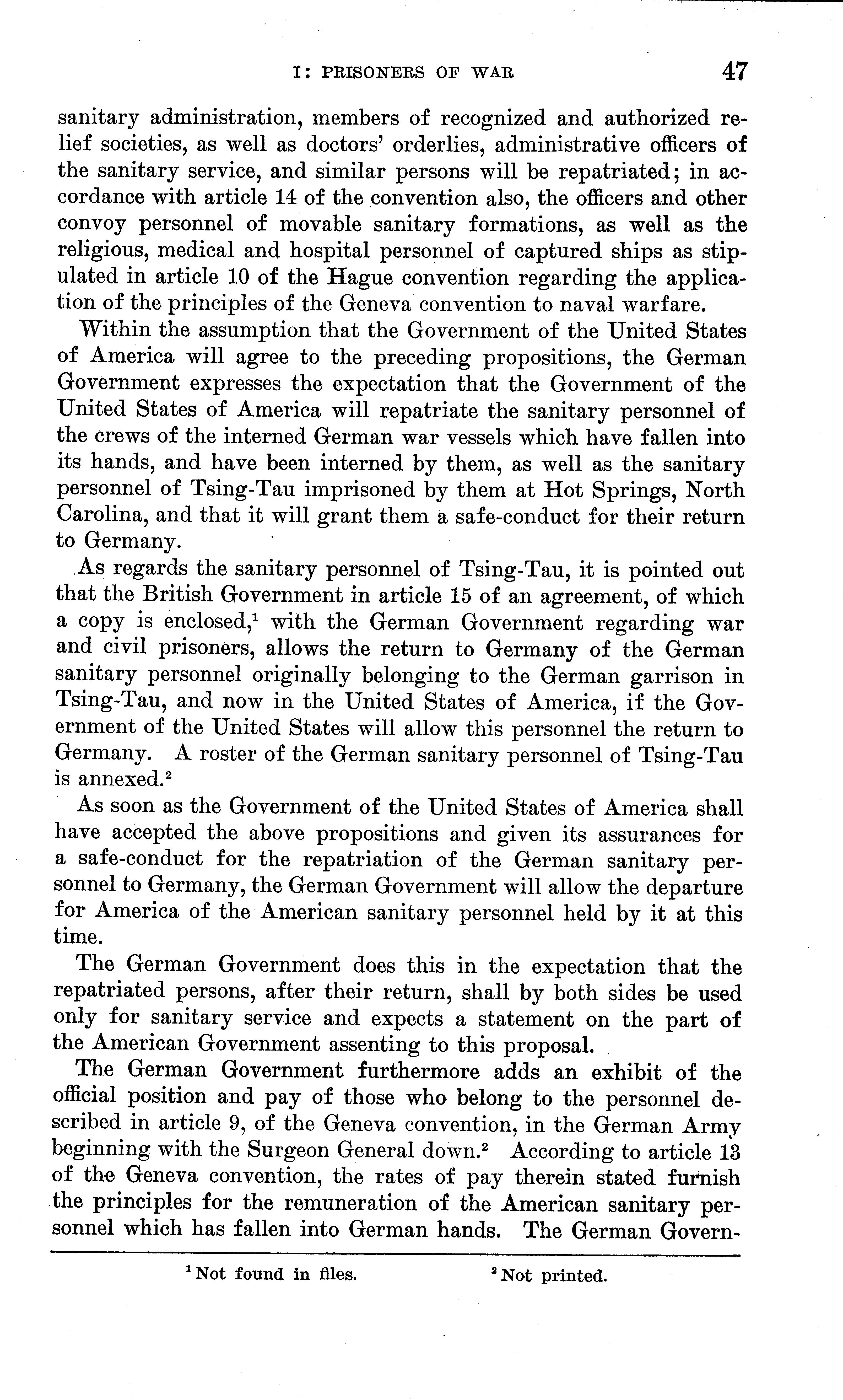 I: PRISONERS OF WAR 47

sanitary administration, members of recognized and authorized relief societies, as well as doctors' orderlies, administrative officers of the sanitary service, and similar persons will be repatriated; in accordance with article 14 of the convention also, the officers and other convoy personnel of movable sanitary formations, as well as the religious, medical and hospital personnel of captured ships as stipulated in article 10 of the Hague convention regarding the application of the principles of the Geneva convention to naval warfare.

Within the assumption that the Government of the United States of America will agree to the preceding propositions, the German Government expresses the expectation that the Government of the United States of America will repatriate the sanitary personnel of the crews of the interned German war vessels which have fallen into its hands, and have been interned by them, as well as the sanitary personnel of Tsing-Tau imprisoned by them at Hot Springs, North Carolina, and that it will grant them a safe-conduct for their return to Germany.

As regards the sanitary personnel of Tsing-Tau, it is pointed out that the British Government in article 15 of an agreement, of which a copy is enclosed,$^1$ with the German Government regarding war and civil prisoners, allows the return to Germany of the German sanitary personnel originally belonging to the German garrison in Tsing-Tau, and now in the United States of America, if the Government of the United States will allow this personnel the return to Germany. A roster of the German sanitary personnel of Tsing-Tau is annexed.$^2$

As soon as the Government of the United States of America shall have accepted the above propositions and given its assurances for a safe-conduct for the repatriation of the German sanitary personnel to Germany, the German Government will allow the departure for America of the American sanitary personnel held by it at this time.

The German Government does this in the expectation that the repatriated persons, after their return, shall by both sides be used only for sanitary service and expects a statement on the part of the American Government assenting to this proposal.

The German Government furthermore adds an exhibit of the official position and pay of those who belong to the personnel described in article 9, of the Geneva convention, in the German Army beginning with the Surgeon General down.$^2$ According to article 13 of the Geneva convention, the rates of pay therein stated furnish the principles for the remuneration of the American sanitary personnel which has fallen into German hands. The German Govern-

$^1$ Not found in files. $^2$ Not printed.